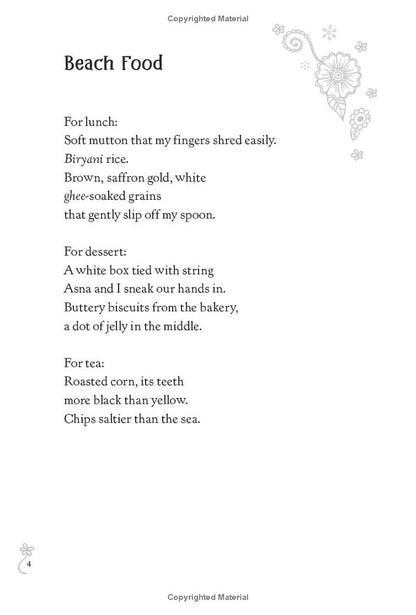 Copyrighted Material

Beach Food

For lunch:
Soft mutton that my fingers shred easily.
Biryani rice.
Brown, saffron gold, white
ghee-soaked grains
that gently slip off my spoon.

For dessert:
A white box tied with string
Asna and I sneak our hands in.
Buttery biscuits from the bakery,
a dot of jelly in the middle.

For tea:
Roasted corn, its teeth
more black than yellow.
Chips saltier than the sea.

4

Copyrighted Material